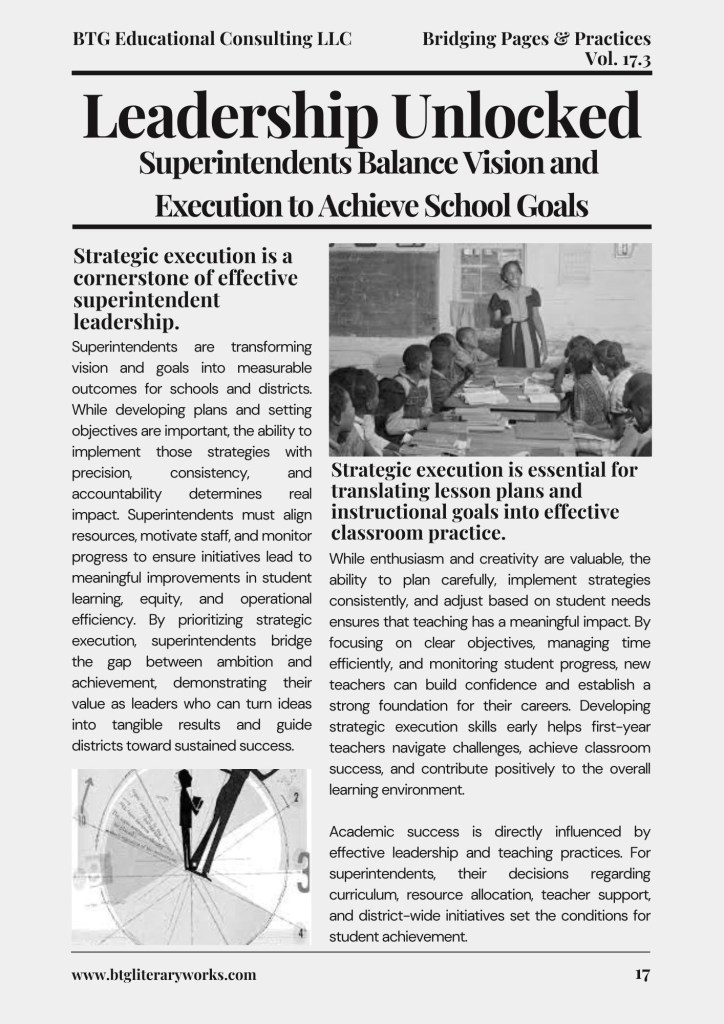 BTG Educational Consulting LLC

Bridging Pages & Practices
Vol. 17.3

Leadership Unlocked

Superintendents Balance Vision and Execution to Achieve School Goals

Strategic execution is a cornerstone of effective superintendent leadership.

Superintendents are transforming vision and goals into measurable outcomes for schools and districts. While developing plans and setting objectives are important, the ability to implement those strategies with precision, consistency, and accountability determines real impact. Superintendents must align resources, motivate staff, and monitor progress to ensure initiatives lead to meaningful improvements in student learning, equity, and operational efficiency. By prioritizing strategic execution, superintendents bridge the gap between ambition and achievement, demonstrating their value as leaders who can turn ideas into tangible results and guide districts toward sustained success.

2
3
4

Strategic execution is essential for translating lesson plans and instructional goals into effective classroom practice.

While enthusiasm and creativity are valuable, the ability to plan carefully, implement strategies consistently, and adjust based on student needs ensures that teaching has a meaningful impact. By focusing on clear objectives, managing time efficiently, and monitoring student progress, new teachers can build confidence and establish a strong foundation for their careers. Developing strategic execution skills early helps first-year teachers navigate challenges, achieve classroom success, and contribute positively to the overall learning environment.

Academic success is directly influenced by effective leadership and teaching practices. For superintendents, their decisions regarding curriculum, resource allocation, teacher support, and district-wide initiatives set the conditions for student achievement.

www.btgliteraryworks.com

17